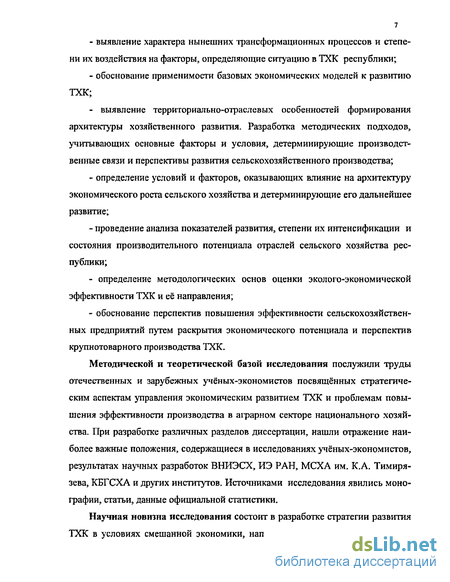 7

- выявление характера нынешних трансформационных процессов и степени их воздействия на факторы, определяющие ситуацию в ТХК республики;

- обоснование применимости базовых экономических моделей к развитию ТХК;

- выявление территориально-отраслевых особенностей формирования архитектуры хозяйственного развития. Разработка методических подходов, учитывающих основные факторы и условия, детерминирующие производственные связи и перспективы развития сельскохозяйственного производства;

- определение условий и факторов, оказывающих влияние на архитектуру экономического роста сельского хозяйства и детерминирующие его дальнейшее развитие;

- проведение анализа показателей развития, степени их интенсификации и состояния производительного потенциала отраслей сельского хозяйства республики;

- определение методологических основ оценки эколого-экономической эффективности ТХК и её направления;

- обоснование перспектив повышения эффективности сельскохозяйственных предприятий путем раскрытия экономического потенциала и перспектив крупнотоварного производства ТХК.

Методической и теоретической базой исследования послужили труды отечественных и зарубежных учёных-экономистов посвящённых стратегическим аспектам управления экономическим развитием ТХК и проблемам повышения эффективности производства в аграрном секторе национального хозяйства. При разработке различных разделов диссертации, нашли отражение наиболее важные положения, содержащиеся в исследованиях учёных-экономистов, результатах научных разработок ВНИЭСХ, ИЭ РАН, МСХА им. К.А. Тимирязева, КБГСХА и других институтов. Источниками исследования явились монографии, статьи, данные официальной статистики.

Научная новизна исследования состоит в разработке стратегии развития ТХК в условиях смешанной экономики, нап

dsLib.net
библиотека диссертаций